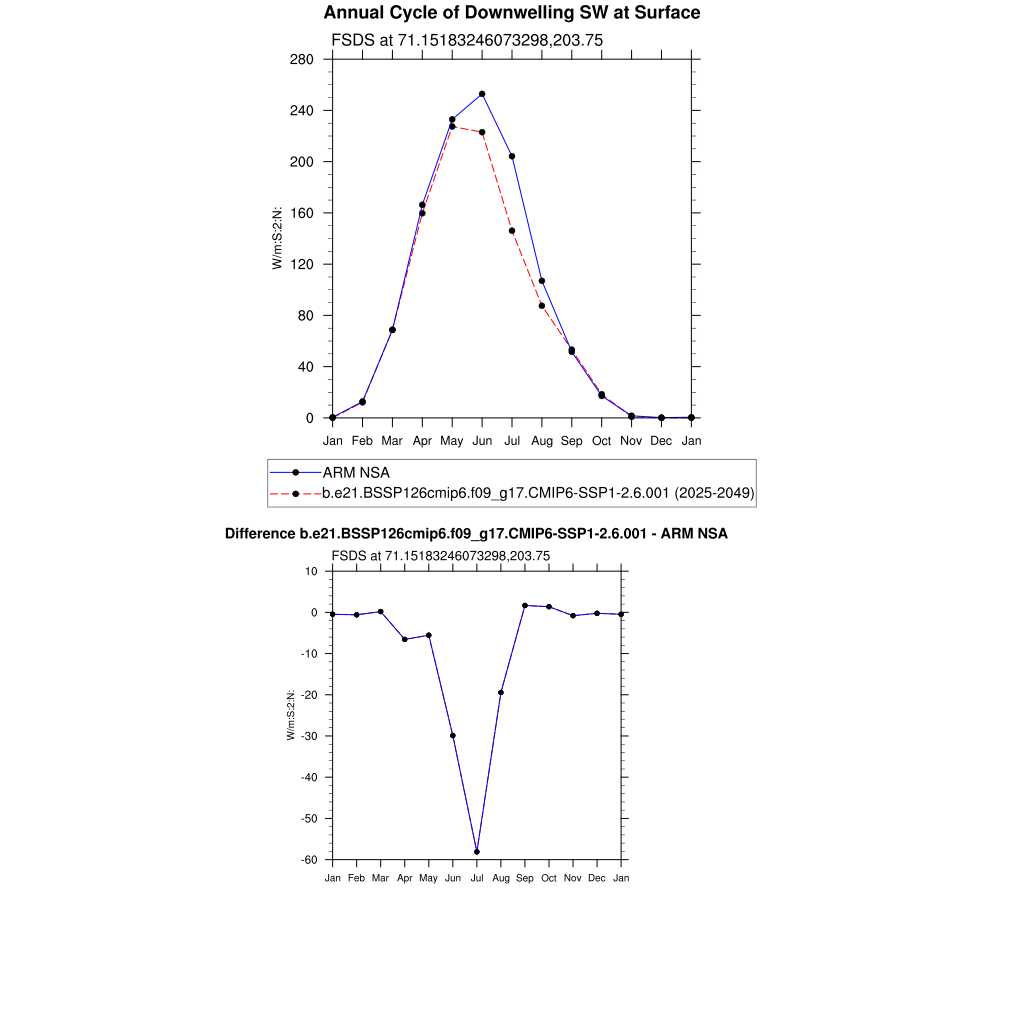 Annual Cycle of Downwelling SW at Surface

FSDS at 71.15183246073298,203.75

W/m:S:2:N:

280
240
200
160
120
80
40
0

Jan Feb Mar Apr May Jun Jul Aug Sep Oct Nov Dec Jan

ARM NSA
b.e21.BSSP126cmip6.f09_g17.CMIP6-SSP1-2.6.001 (2025-2049)

Difference b.e21.BSSP126cmip6.f09_g17.CMIP6-SSP1-2.6.001 - ARM NSA

FSDS at 71.15183246073298,203.75

W/m:S:2:N:

10
0
-10
-20
-30
-40
-50
-60

Jan Feb Mar Apr May Jun Jul Aug Sep Oct Nov Dec Jan